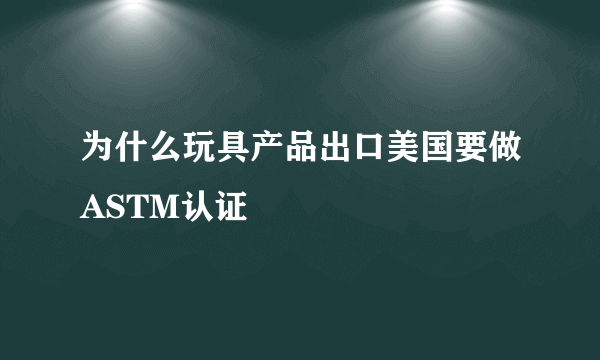 为什么玩具产品出口美国要做ASTM认证